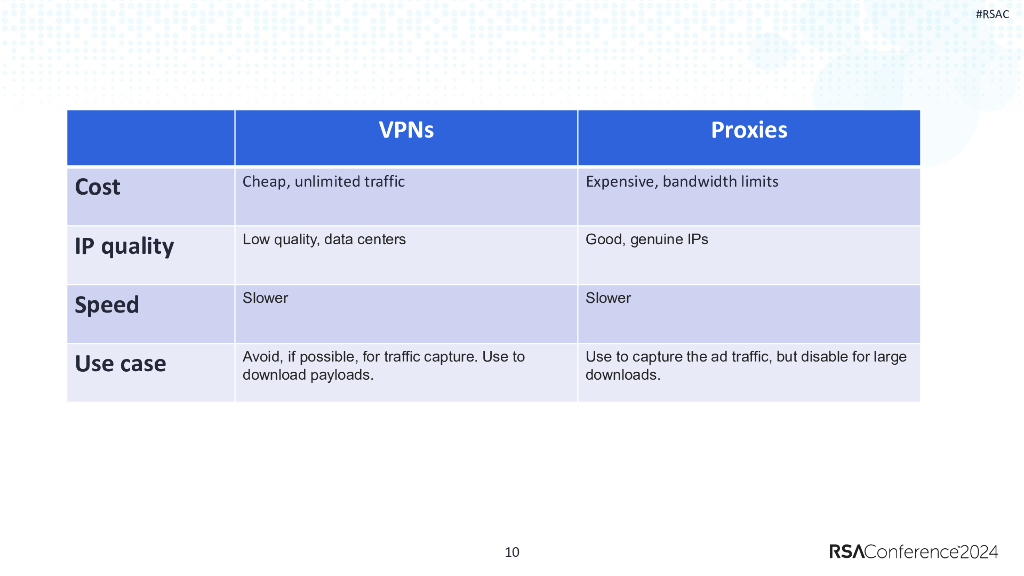 #RSAC

| | VPNs | Proxies |
|---|---|---|
| Cost | Cheap, unlimited traffic | Expensive, bandwidth limits |
| IP quality | Low quality, data centers | Good, genuine IPs |
| Speed | Slower | Slower |
| Use case | Avoid, if possible, for traffic capture. Use to download payloads. | Use to capture the ad traffic, but disable for large downloads. |

10

RSAConference2024